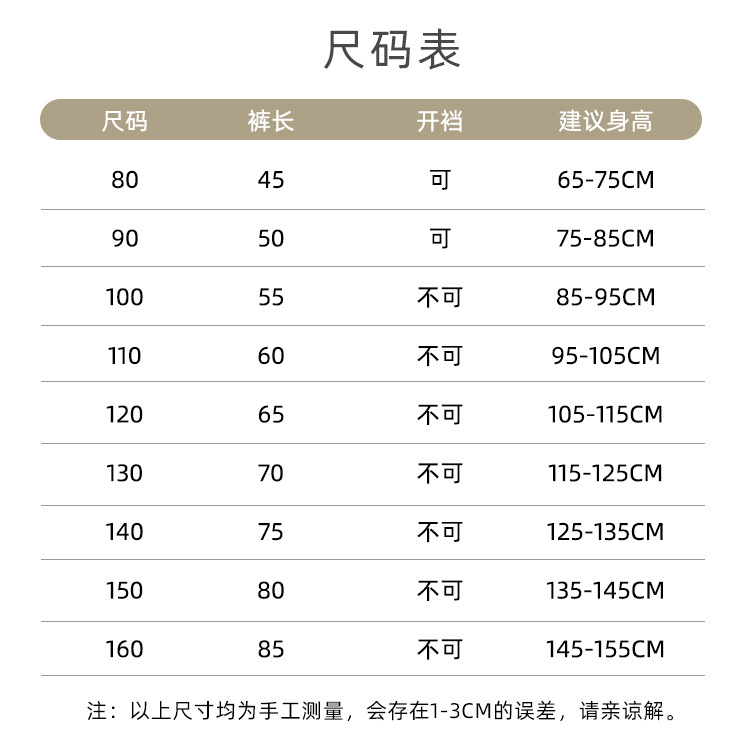 尺码表

| 尺码 | 裤长 | 开裆 | 建议身高 |
|---|---|---|---|
| 80 | 45 | 可 | 65-75CM |
| 90 | 50 | 可 | 75-85CM |
| 100 | 55 | 不可 | 85-95CM |
| 110 | 60 | 不可 | 95-105CM |
| 120 | 65 | 不可 | 105-115CM |
| 130 | 70 | 不可 | 115-125CM |
| 140 | 75 | 不可 | 125-135CM |
| 150 | 80 | 不可 | 135-145CM |
| 160 | 85 | 不可 | 145-155CM |

注：以上尺寸均为手工测量，会存在1-3CM的误差，请亲谅解。